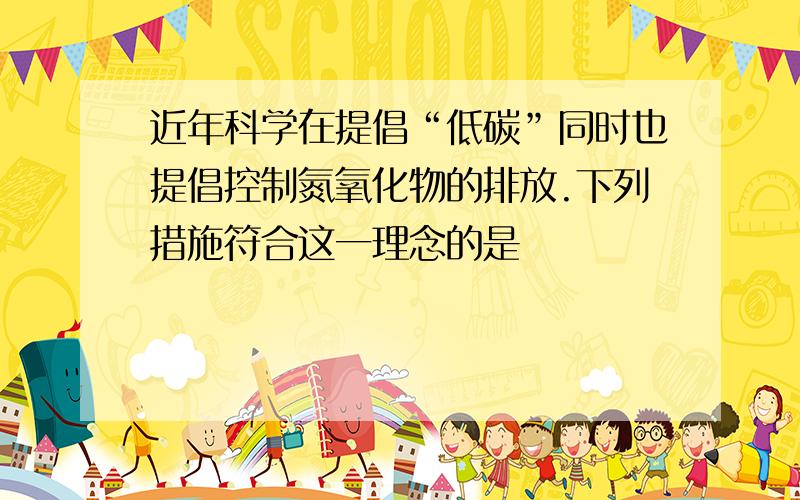 SCHOOL

近年科学在提倡“低碳”同时也提倡控制氮氧化物的排放.下列措施符合这一理念的是